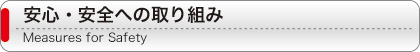 安心・安全への取り組み

Measures for Safety